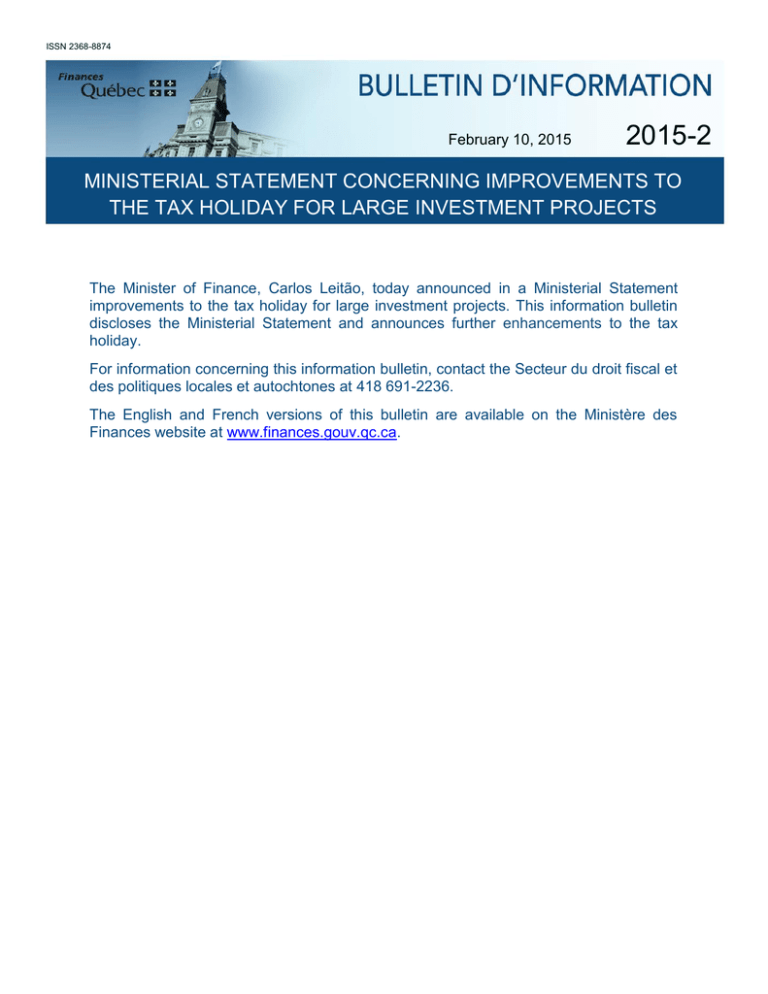 ISSN 2368-8874

Finances
Québec

BULLETIN D'INFORMATION

February 10, 2015

2015-2

MINISTERIAL STATEMENT CONCERNING IMPROVEMENTS TO THE TAX HOLIDAY FOR LARGE INVESTMENT PROJECTS

The Minister of Finance, Carlos Leitão, today announced in a Ministerial Statement improvements to the tax holiday for large investment projects. This information bulletin discloses the Ministerial Statement and announces further enhancements to the tax holiday.

For information concerning this information bulletin, contact the Secteur du droit fiscal et des politiques locales et autochtones at 418 691-2236.

The English and French versions of this bulletin are available on the Ministère des Finances website at www.finances.gouv.qc.ca.